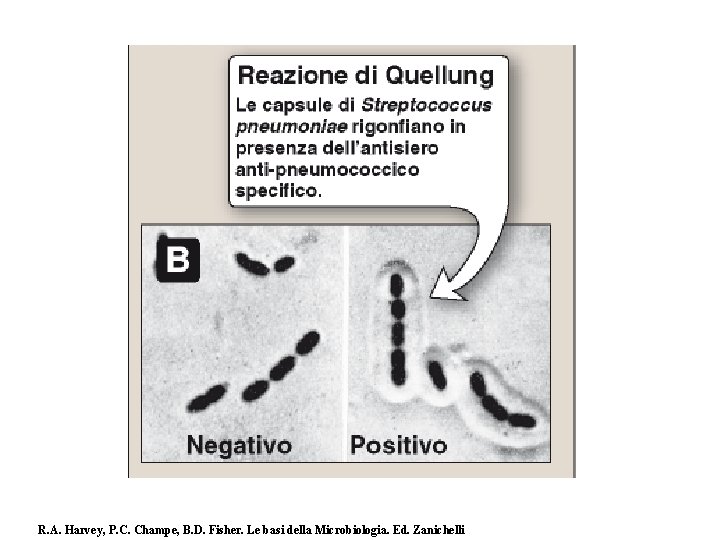 Reazione di Quellung
Le capsule di Streptococcus pneumoniae rigonfiano in presenza dell'antisiero anti-pneumococcico specifico.

B

Negativo

Positivo

R.A. Harvey, P.C. Champe, B.D. Fisher. Le basi della Microbiologia. Ed. Zanichelli